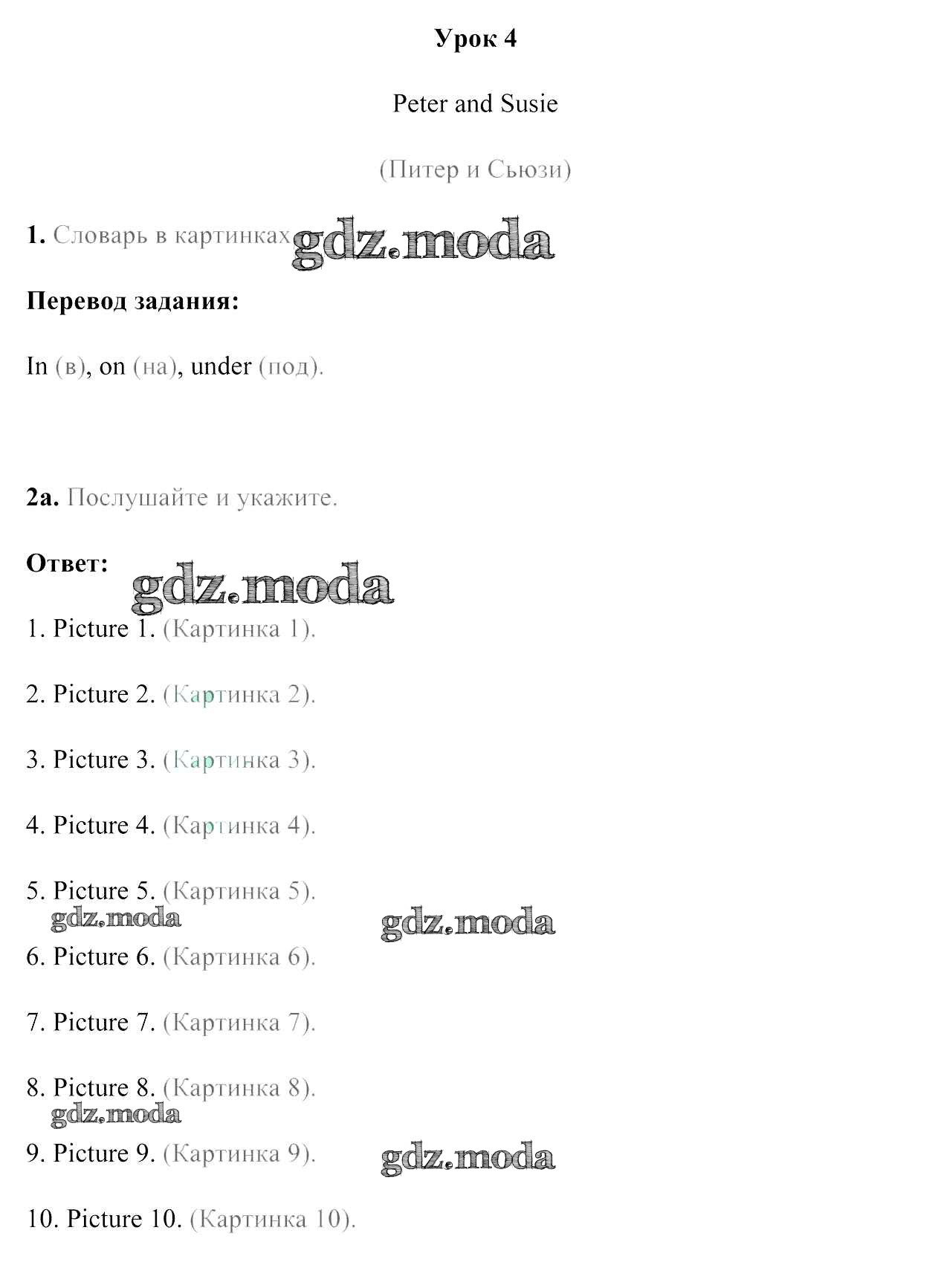 Урок 4

Peter and Susie

(Питер и Сьюзи)

1. Словарь в картинках gdz.moda

Перевод задания:

In (в), on (на), under (под).

2a. Послушайте и укажите.

Ответ: gdz.moda

1. Picture 1. (Картинка 1).

2. Picture 2. (Картинка 2).

3. Picture 3. (Картинка 3).

4. Picture 4. (Картинка 4).

5. Picture 5. (Картинка 5).

gdz.moda gdz.moda

6. Picture 6. (Картинка 6).

7. Picture 7. (Картинка 7).

8. Picture 8. (Картинка 8).

gdz.moda

9. Picture 9. (Картинка 9). gdz.moda

10. Picture 10. (Картинка 10).